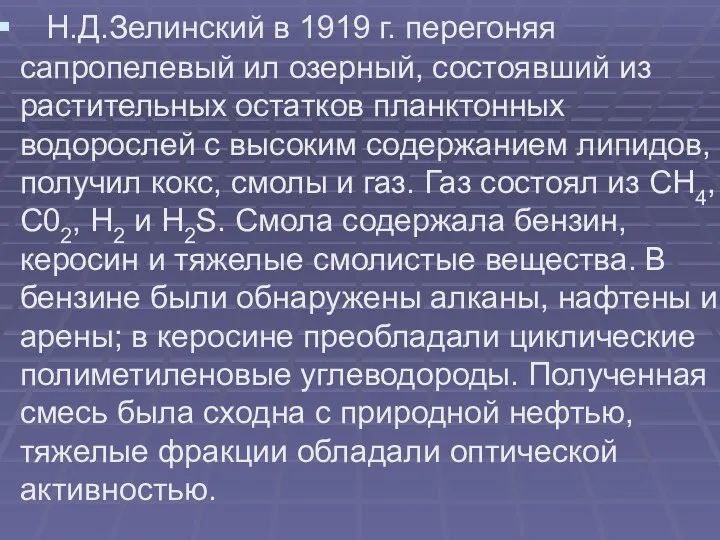 Н.Д.Зелинский в 1919 г. перегоняя сапропелевый ил озерный, состоявший из растительных остатков планктонных водорослей с высоким содержанием липидов, получил кокс, смолы и газ. Газ состоял из $CH_4$, $C0_2$, $H_2$ и $H_2S$. Смола содержала бензин, керосин и тяжелые смолистые вещества. В бензине были обнаружены алканы, нафтены и арены; в керосине преобладали циклические полиметиленовые углеводороды. Полученная смесь была сходна с природной нефтью, тяжелые фракции обладали оптической активностью.